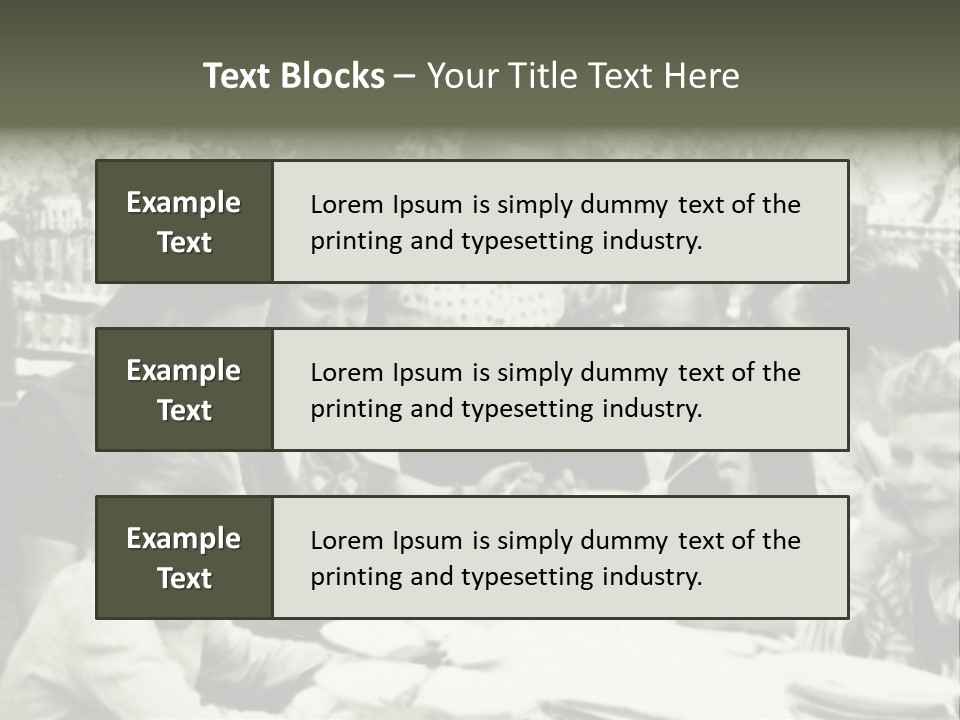 Text Blocks – Your Title Text Here

Example Text

Lorem Ipsum is simply dummy text of the printing and typesetting industry.

Example Text

Lorem Ipsum is simply dummy text of the printing and typesetting industry.

Example Text

Lorem Ipsum is simply dummy text of the printing and typesetting industry.